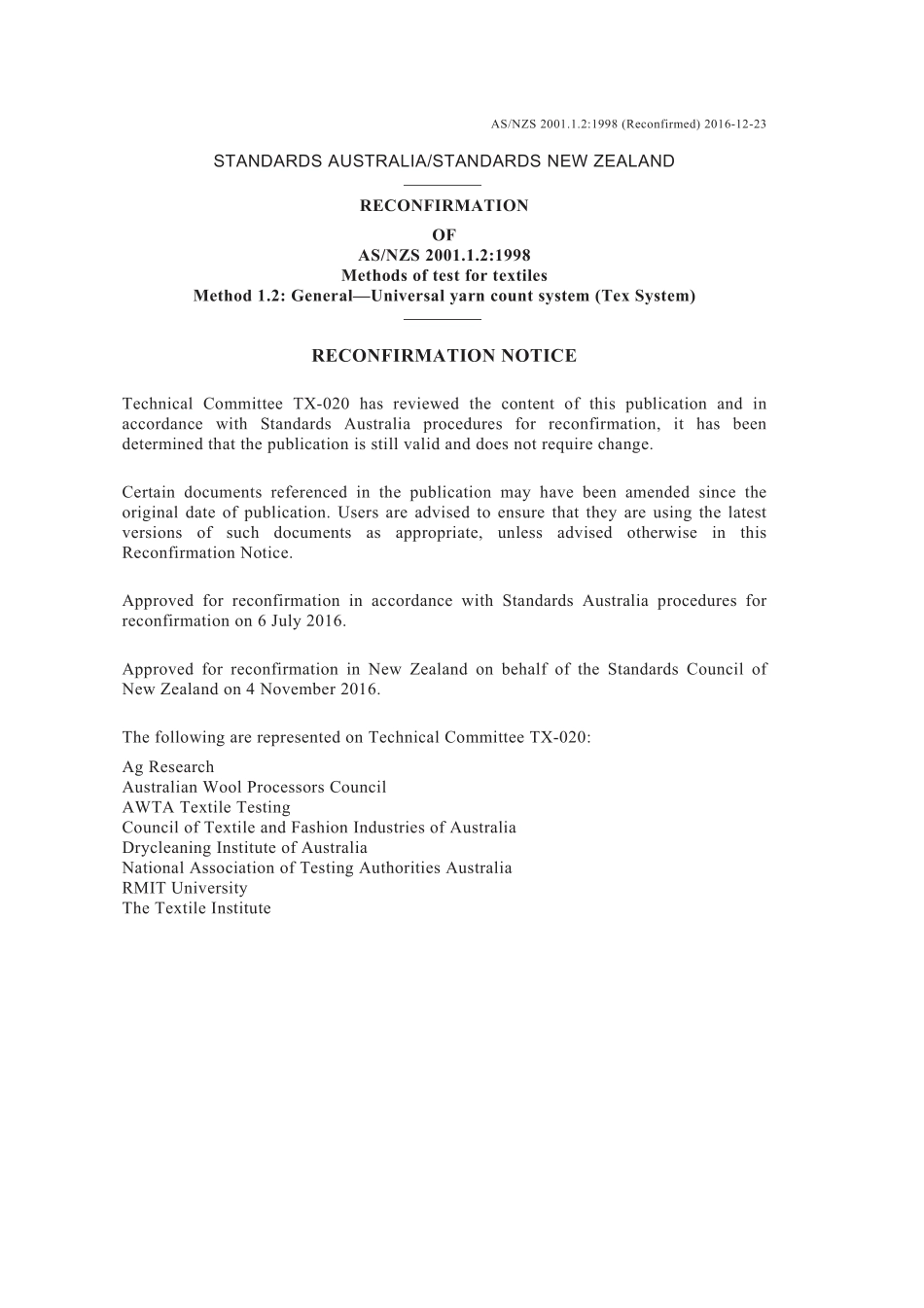 AS/NZS 2001.1.2:1998 (Reconfirmed) 2016-12-23

STANDARDS AUSTRALIA/STANDARDS NEW ZEALAND

RECONFIRMATION
OF
AS/NZS 2001.1.2:1998
Methods of test for textiles
Method 1.2: General—Universal yarn count system (Tex System)

RECONFIRMATION NOTICE

Technical Committee TX-020 has reviewed the content of this publication and in accordance with Standards Australia procedures for reconfirmation, it has been determined that the publication is still valid and does not require change.

Certain documents referenced in the publication may have been amended since the original date of publication. Users are advised to ensure that they are using the latest versions of such documents as appropriate, unless advised otherwise in this Reconfirmation Notice.

Approved for reconfirmation in accordance with Standards Australia procedures for reconfirmation on 6 July 2016.

Approved for reconfirmation in New Zealand on behalf of the Standards Council of New Zealand on 4 November 2016.

The following are represented on Technical Committee TX-020:

Ag Research
Australian Wool Processors Council
AWTA Textile Testing
Council of Textile and Fashion Industries of Australia
Drycleaning Institute of Australia
National Association of Testing Authorities Australia
RMIT University
The Textile Institute